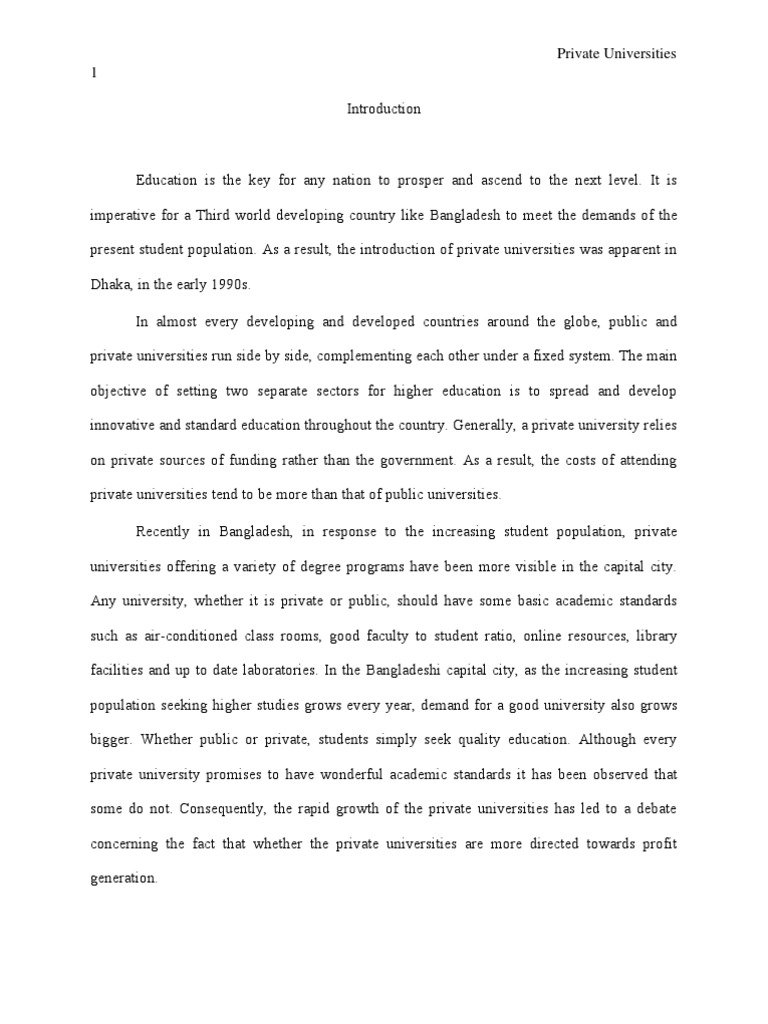 Private Universities

1

Introduction

Education is the key for any nation to prosper and ascend to the next level. It is imperative for a Third world developing country like Bangladesh to meet the demands of the present student population. As a result, the introduction of private universities was apparent in Dhaka, in the early 1990s.

In almost every developing and developed countries around the globe, public and private universities run side by side, complementing each other under a fixed system. The main objective of setting two separate sectors for higher education is to spread and develop innovative and standard education throughout the country. Generally, a private university relies on private sources of funding rather than the government. As a result, the costs of attending private universities tend to be more than that of public universities.

Recently in Bangladesh, in response to the increasing student population, private universities offering a variety of degree programs have been more visible in the capital city. Any university, whether it is private or public, should have some basic academic standards such as air-conditioned class rooms, good faculty to student ratio, online resources, library facilities and up to date laboratories. In the Bangladeshi capital city, as the increasing student population seeking higher studies grows every year, demand for a good university also grows bigger. Whether public or private, students simply seek quality education. Although every private university promises to have wonderful academic standards it has been observed that some do not. Consequently, the rapid growth of the private universities has led to a debate concerning the fact that whether the private universities are more directed towards profit generation.